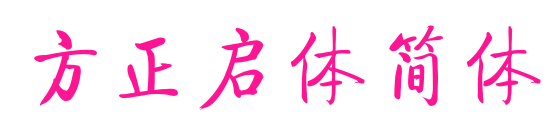 方正启体简体